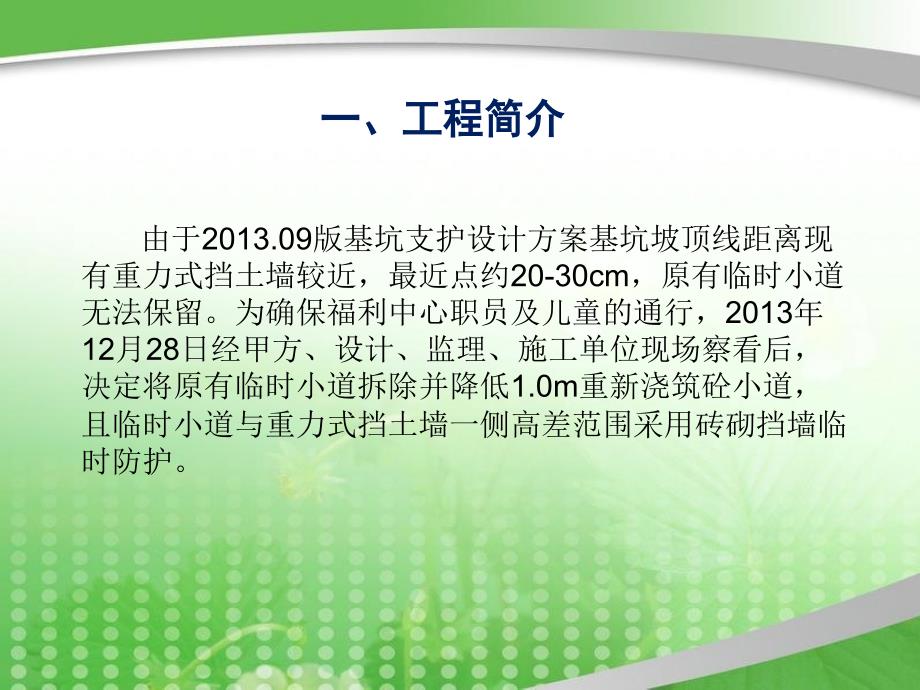 一、工程简介

由于2013.09版基坑支护设计方案基坑坡顶线距离现有重力式挡土墙较近，最近点约20-30cm，原有临时小道无法保留。为确保福利中心职员及儿童的通行，2013年12月28日经甲方、设计、监理、施工单位现场察看后，决定将原有临时小道拆除并降低1.0m重新浇筑砼小道，且临时小道与重力式挡土墙一侧高差范围采用砖砌挡墙临时防护。